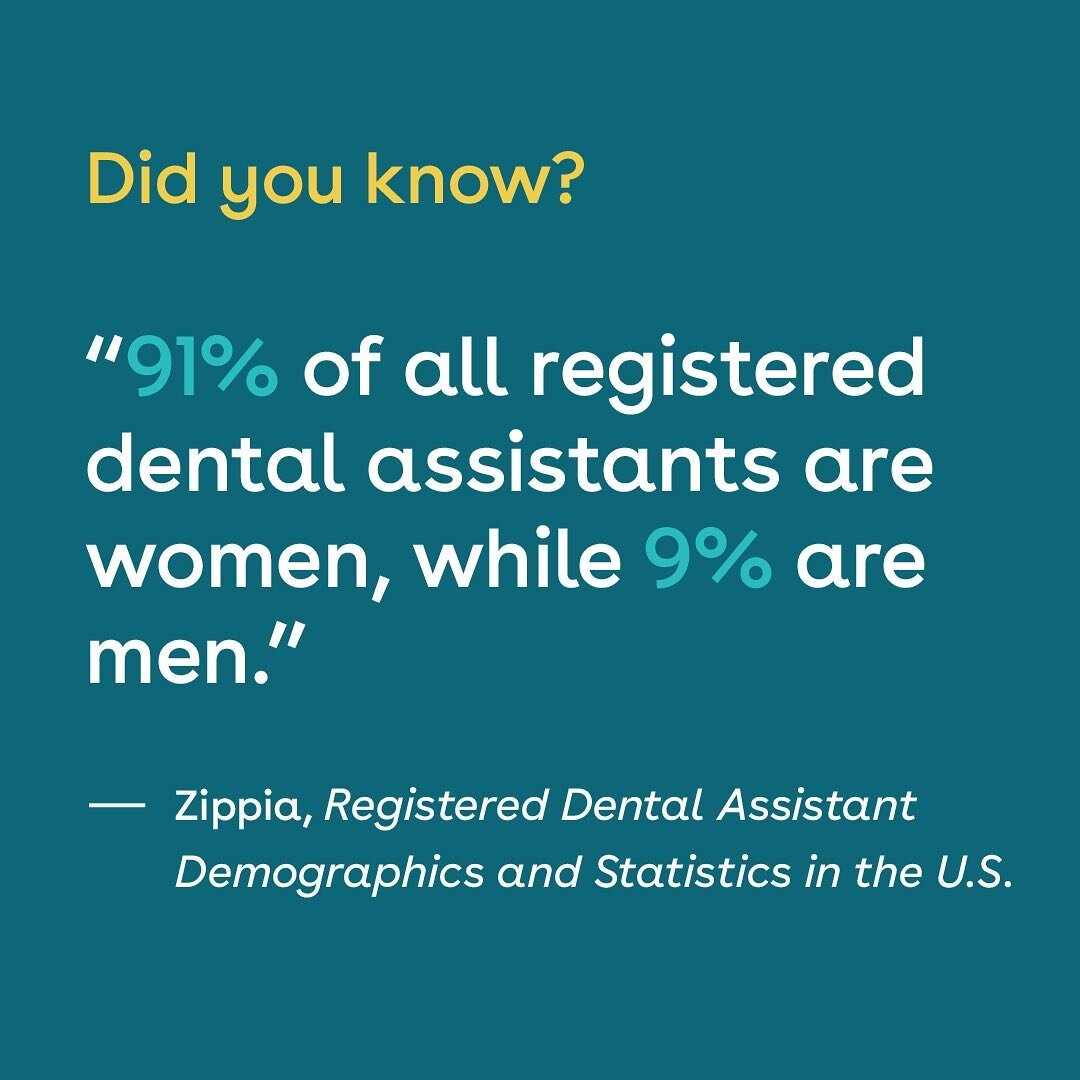 Did you know?

“91% of all registered dental assistants are women, while 9% are men.”

— Zippia, Registered Dental Assistant Demographics and Statistics in the U.S.